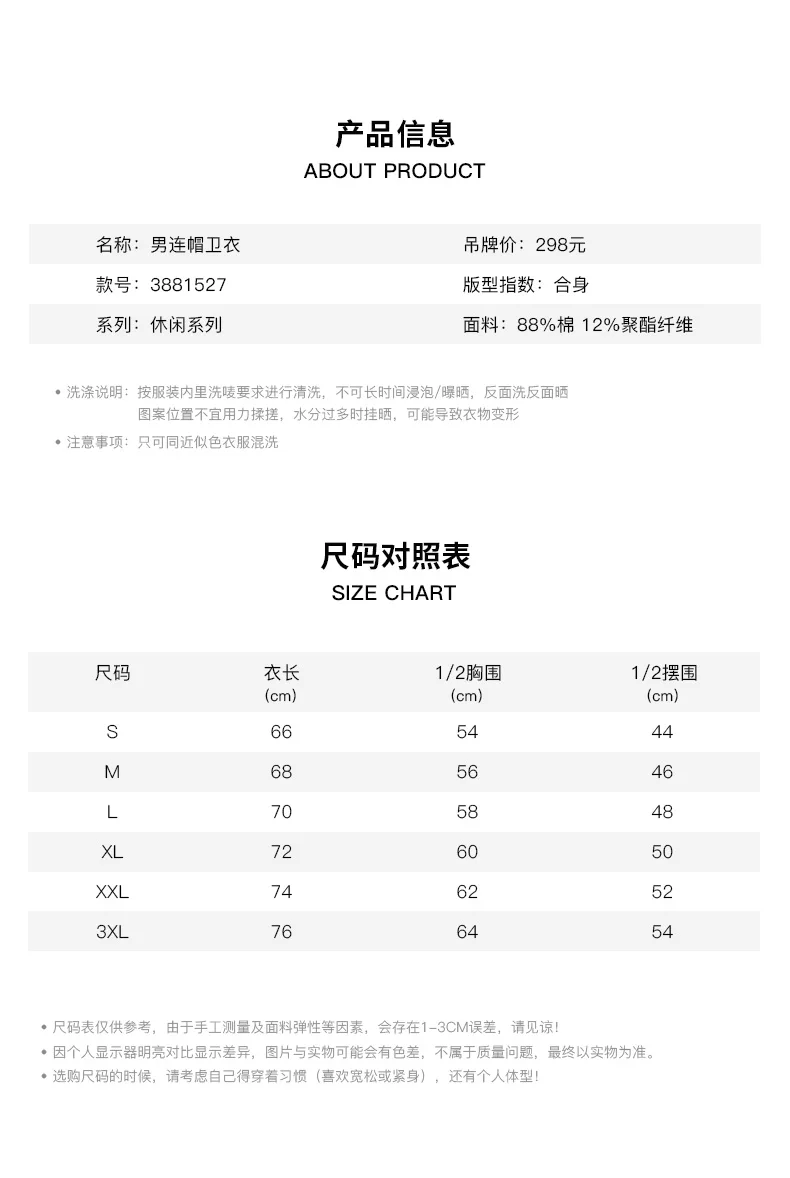 产品信息
ABOUT PRODUCT

| 名称：男连帽卫衣 | 吊牌价：298元 |
|---|---|
| 款号：3881527 | 版型指数：合身 |
| 系列：休闲系列 | 面料：88%棉 12%聚酯纤维 |

• 洗涤说明：按服装内里洗唛要求进行清洗，不可长时间浸泡/曝晒，反面洗反面晒
图案位置不宜用力揉搓，水分过多时挂晒，可能导致衣物变形
• 注意事项：只可同近似色衣服混洗

尺码对照表
SIZE CHART

| 尺码 | 衣长 (cm) | 1/2胸围 (cm) | 1/2摆围 (cm) |
|---|---|---|---|
| S | 66 | 54 | 44 |
| M | 68 | 56 | 46 |
| L | 70 | 58 | 48 |
| XL | 72 | 60 | 50 |
| XXL | 74 | 62 | 52 |
| 3XL | 76 | 64 | 54 |

• 尺码表仅供参考，由于手工测量及面料弹性等因素，会存在1-3CM误差，请见谅！
• 因个人显示器明亮对比显示差异，图片与实物可能会有色差，不属于质量问题，最终以实物为准。
• 选购尺码的时候，请考虑自己得穿着习惯（喜欢宽松或紧身），还有个人体型！